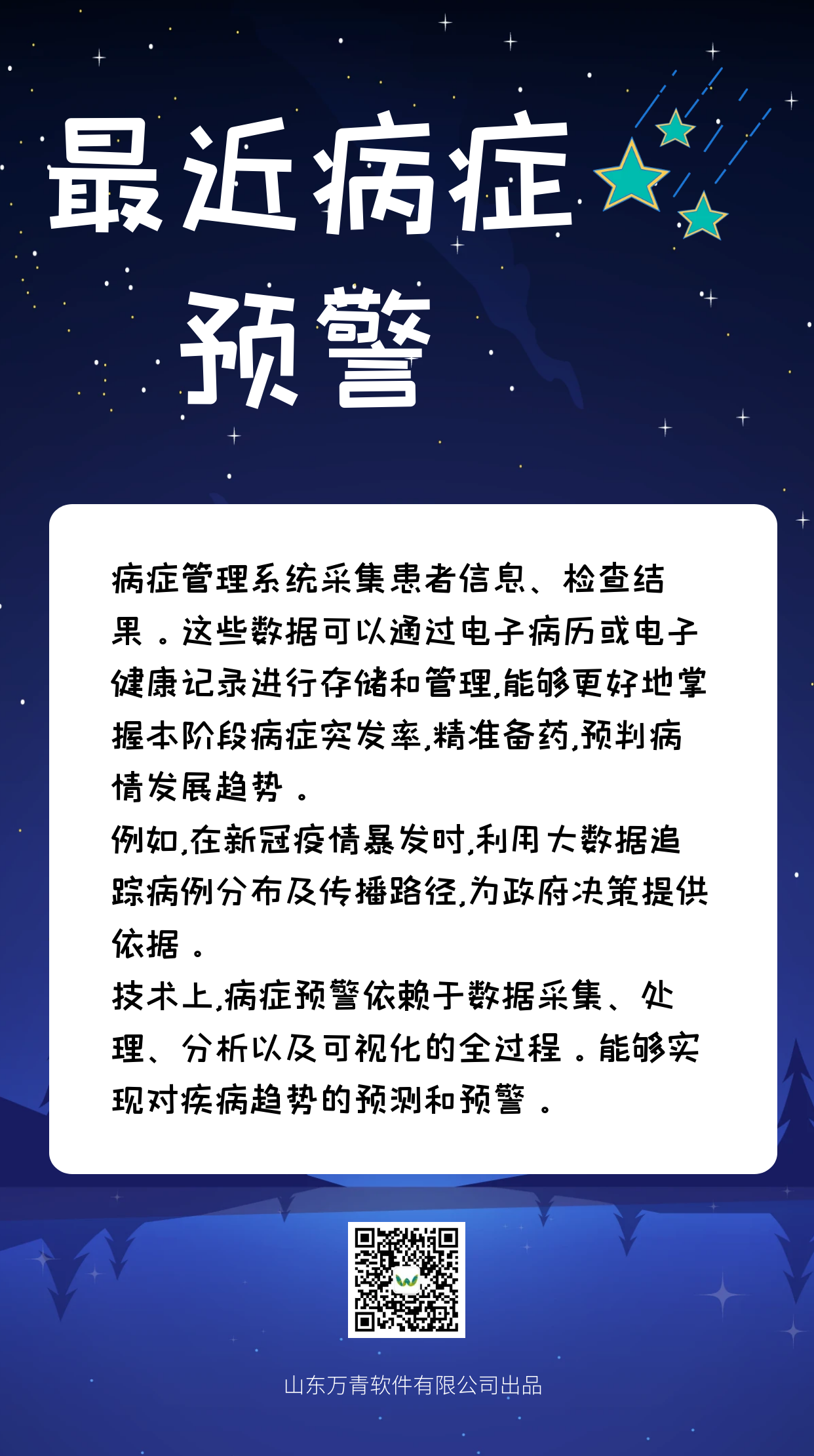 最近病症预警

病症管理系统采集患者信息、检查结果。这些数据可以通过电子病历或电子健康记录进行存储和管理,能够更好地掌握本阶段病症突发率,精准备药,预判病情发展趋势。
例如,在新冠疫情暴发时,利用大数据追踪病例分布及传播路径,为政府决策提供依据。
技术上,病症预警依赖于数据采集、处理、分析以及可视化的全过程。能够实现对疾病趋势的预测和预警。

山东万青软件有限公司出品